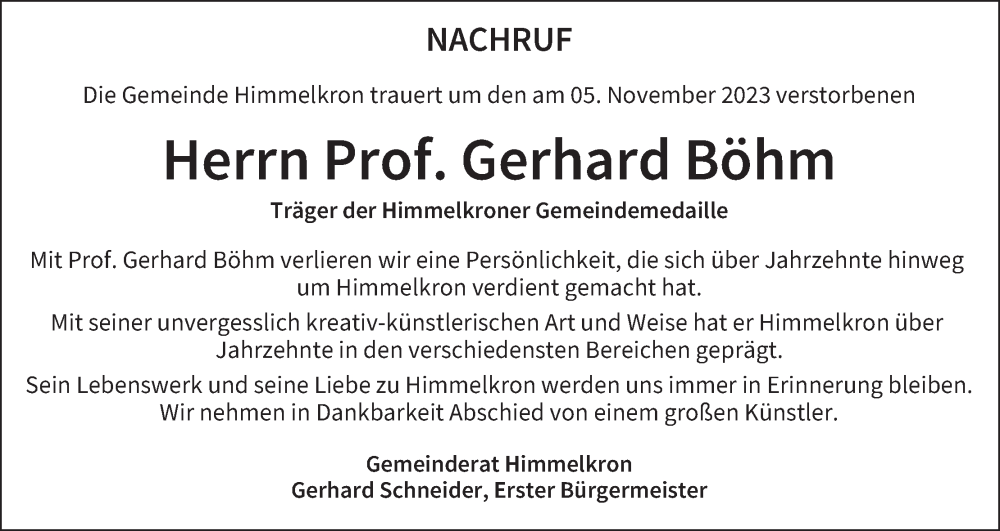 NACHRUF

Die Gemeinde Himmelkron trauert um den am 05. November 2023 verstorbenen

Herrn Prof. Gerhard Böhm

Träger der Himmelkroner Gemeindemedaille

Mit Prof. Gerhard Böhm verlieren wir eine Persönlichkeit, die sich über Jahrzehnte hinweg um Himmelkron verdient gemacht hat.

Mit seiner unvergesslich kreativ-künstlerischen Art und Weise hat er Himmelkron über Jahrzehnte in den verschiedensten Bereichen geprägt.

Sein Lebenswerk und seine Liebe zu Himmelkron werden uns immer in Erinnerung bleiben. Wir nehmen in Dankbarkeit Abschied von einem großen Künstler.

Gemeinderat Himmelkron
Gerhard Schneider, Erster Bürgermeister